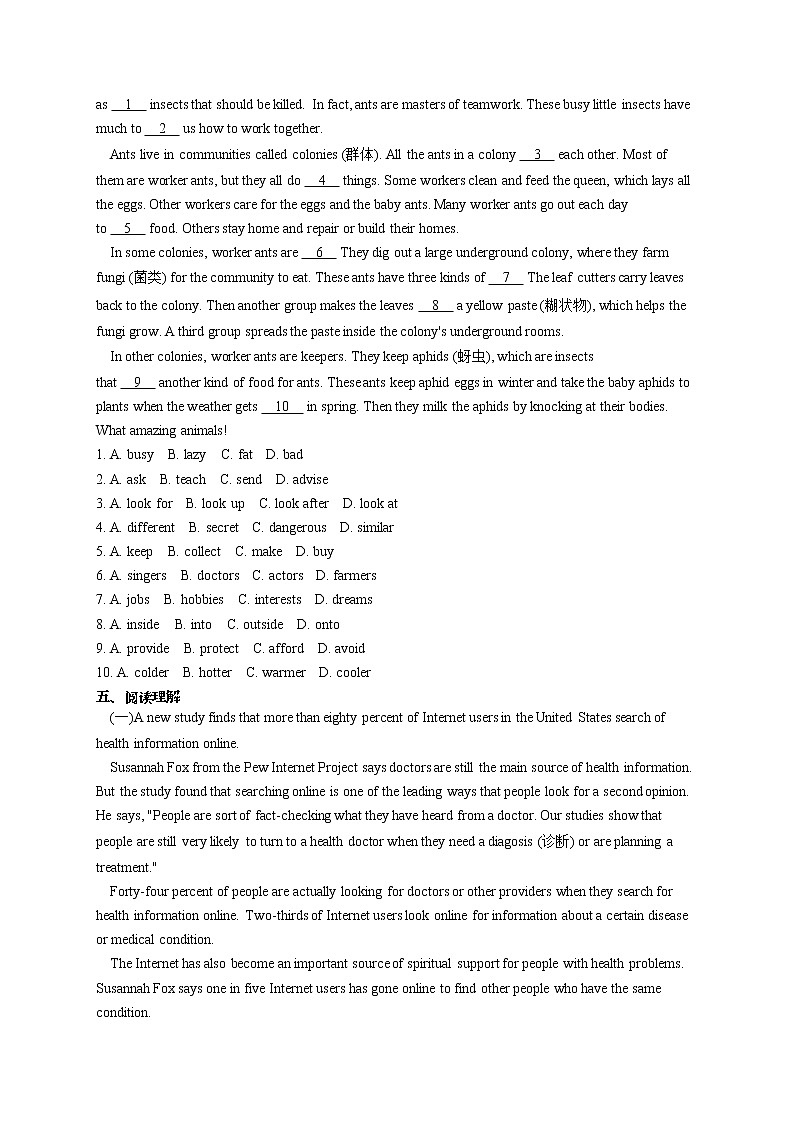 as __1__ insects that should be killed. In fact, ants are masters of teamwork. These busy little insects have much to __2__ us how to work together.

Ants live in communities called colonies (群体). All the ants in a colony __3__ each other. Most of them are worker ants, but they all do __4__ things. Some workers clean and feed the queen, which lays all the eggs. Other workers care for the eggs and the baby ants. Many worker ants go out each day to __5__ food. Others stay home and repair or build their homes.

In some colonies, worker ants are __6__ They dig out a large underground colony, where they farm fungi (菌类) for the community to eat. These ants have three kinds of __7__ The leaf cutters carry leaves back to the colony. Then another group makes the leaves __8__ a yellow paste (糊状物), which helps the fungi grow. A third group spreads the paste inside the colony's underground rooms.

In other colonies, worker ants are keepers. They keep aphids (蚜虫), which are insects that __9__ another kind of food for ants. These ants keep aphid eggs in winter and take the baby aphids to plants when the weather gets __10__ in spring. Then they milk the aphids by knocking at their bodies. What amazing animals!

1. A. busy B. lazy C. fat D. bad
2. A. ask B. teach C. send D. advise
3. A. look for B. look up C. look after D. look at
4. A. different B. secret C. dangerous D. similar
5. A. keep B. collect C. make D. buy
6. A. singers B. doctors C. actors D. farmers
7. A. jobs B. hobbies C. interests D. dreams
8. A. inside B. into C. outside D. onto
9. A. provide B. protect C. afford D. avoid
10. A. colder B. hotter C. warmer D. cooler

五、阅读理解

(一)A new study finds that more than eighty percent of Internet users in the United States search of health information online.

Susannah Fox from the Pew Internet Project says doctors are still the main source of health information. But the study found that searching online is one of the leading ways that people look for a second opinion. He says, "People are sort of fact-checking what they have heard from a doctor. Our studies show that people are still very likely to turn to a health doctor when they need a diagosis (诊断) or are planning a treatment."

Forty-four percent of people are actually looking for doctors or other providers when they search for health information online. Two-thirds of Internet users look online for information about a certain disease or medical condition.

The Internet has also become an important source of spiritual support for people with health problems. Susannah Fox says one in five Internet users has gone online to find other people who have the same condition.